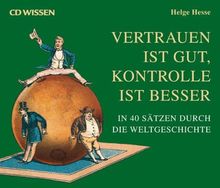 CD WISSEN

Helge Hesse

VERTRAUEN IST GUT, KONTROLLE IST BESSER

IN 40 SÄTZEN DURCH DIE WELTGESCHICHTE